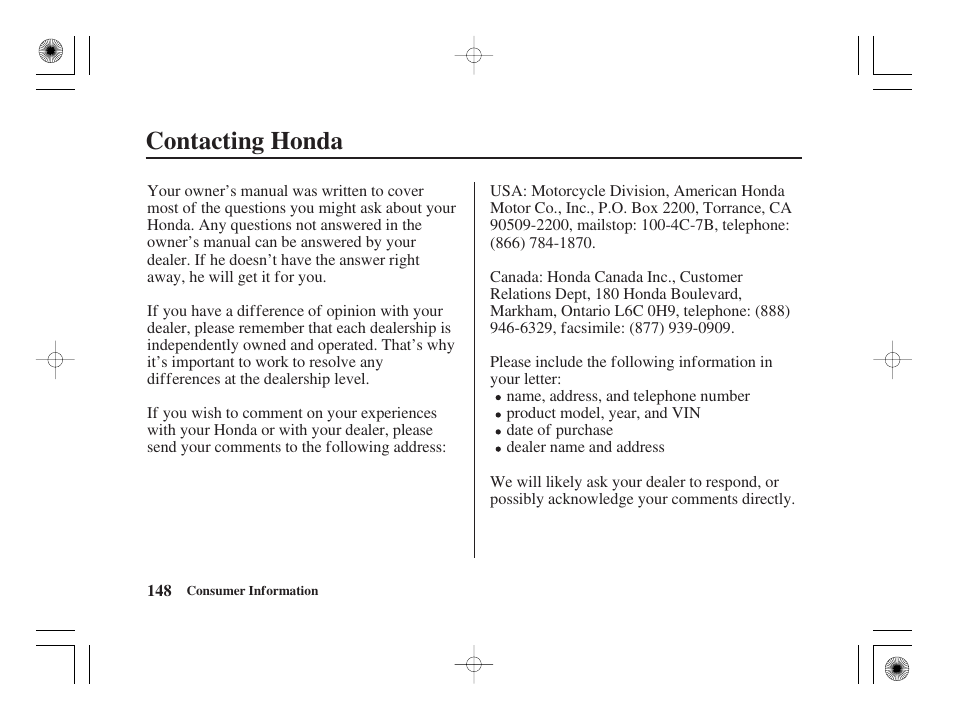 Contacting Honda

Your owner’s manual was written to cover most of the questions you might ask about your Honda. Any questions not answered in the owner’s manual can be answered by your dealer. If he doesn’t have the answer right away, he will get it for you.

If you have a difference of opinion with your dealer, please remember that each dealership is independently owned and operated. That’s why it’s important to work to resolve any differences at the dealership level.

If you wish to comment on your experiences with your Honda or with your dealer, please send your comments to the following address:

USA: Motorcycle Division, American Honda Motor Co., Inc., P.O. Box 2200, Torrance, CA 90509-2200, mailstop: 100-4C-7B, telephone: (866) 784-1870.

Canada: Honda Canada Inc., Customer Relations Dept, 180 Honda Boulevard, Markham, Ontario L6C 0H9, telephone: (888) 946-6329, facsimile: (877) 939-0909.

Please include the following information in your letter:
• name, address, and telephone number
• product model, year, and VIN
• date of purchase
• dealer name and address

We will likely ask your dealer to respond, or possibly acknowledge your comments directly.

148 Consumer Information